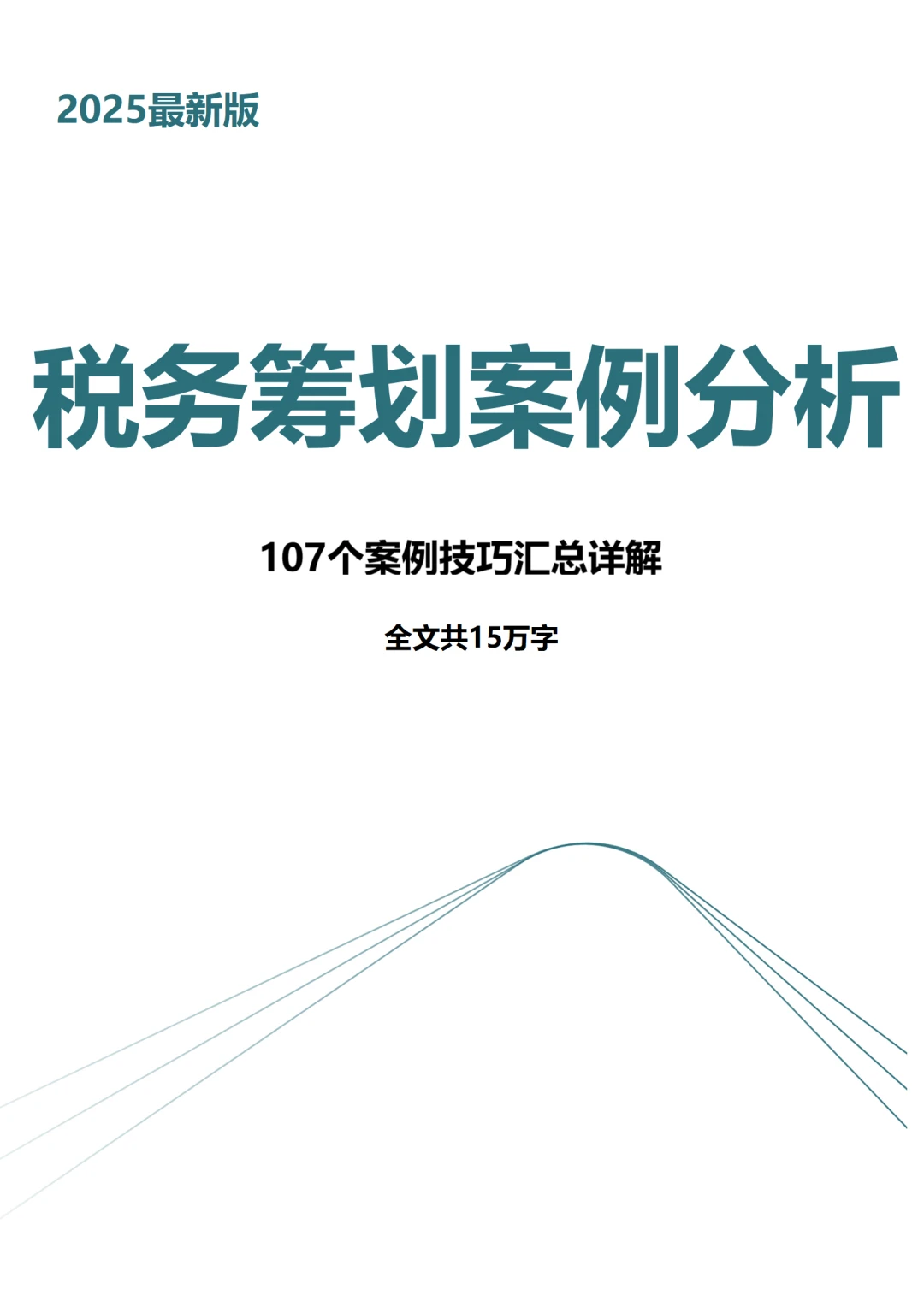 2025最新版

税务筹划案例分析

107个案例技巧汇总详解

全文共15万字